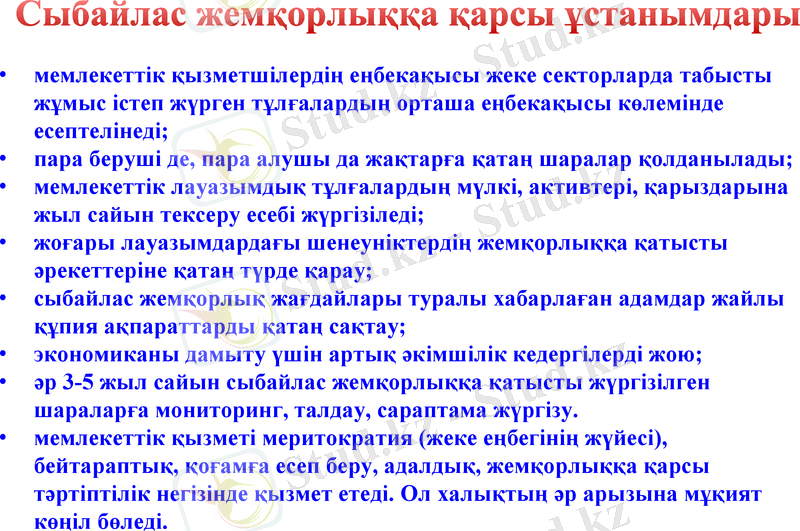 Сыбайлас жемқорлыққа қарсы ұстанымдары

• мемлекеттік қызметшілердің еңбекақысы жеке секторларда табысты жұмыс істеп жүрген тұлғалардың орташа еңбекақысы көлемінде есептелінеді;
• пара беруші де, пара алушы да жақтарға қатаң шаралар қолданылады;
• мемлекеттік лауазымдық тұлғалардың мүлкі, активтері, қарыздарына жыл сайын тексеру есебі жүргізіледі;
• жоғары лауазымдардағы шенеуніктердің жемқорлыққа қатысты әрекеттеріне қатаң түрде қарау;
• сыбайлас жемқорлық жағдайлары туралы хабарлаған адамдар жайлы құпия ақпараттарды қатаң сақтау;
• экономиканы дамыту үшін артық әкімшілік кедергілерді жою;
• әр 3-5 жыл сайын сыбайлас жемқорлыққа қатысты жүргізілген шараларға мониторинг, талдау, сараптама жүргізу.
• мемлекеттік қызметі меритократия (жеке еңбегінің жүйесі), бейтараптық, қоғамға есеп беру, адалдық, жемқорлыққа қарсы тәртіптілік негізінде қызмет етеді. Ол халықтың әр арызына мұқият көңіл бөледі.

Stud.kz